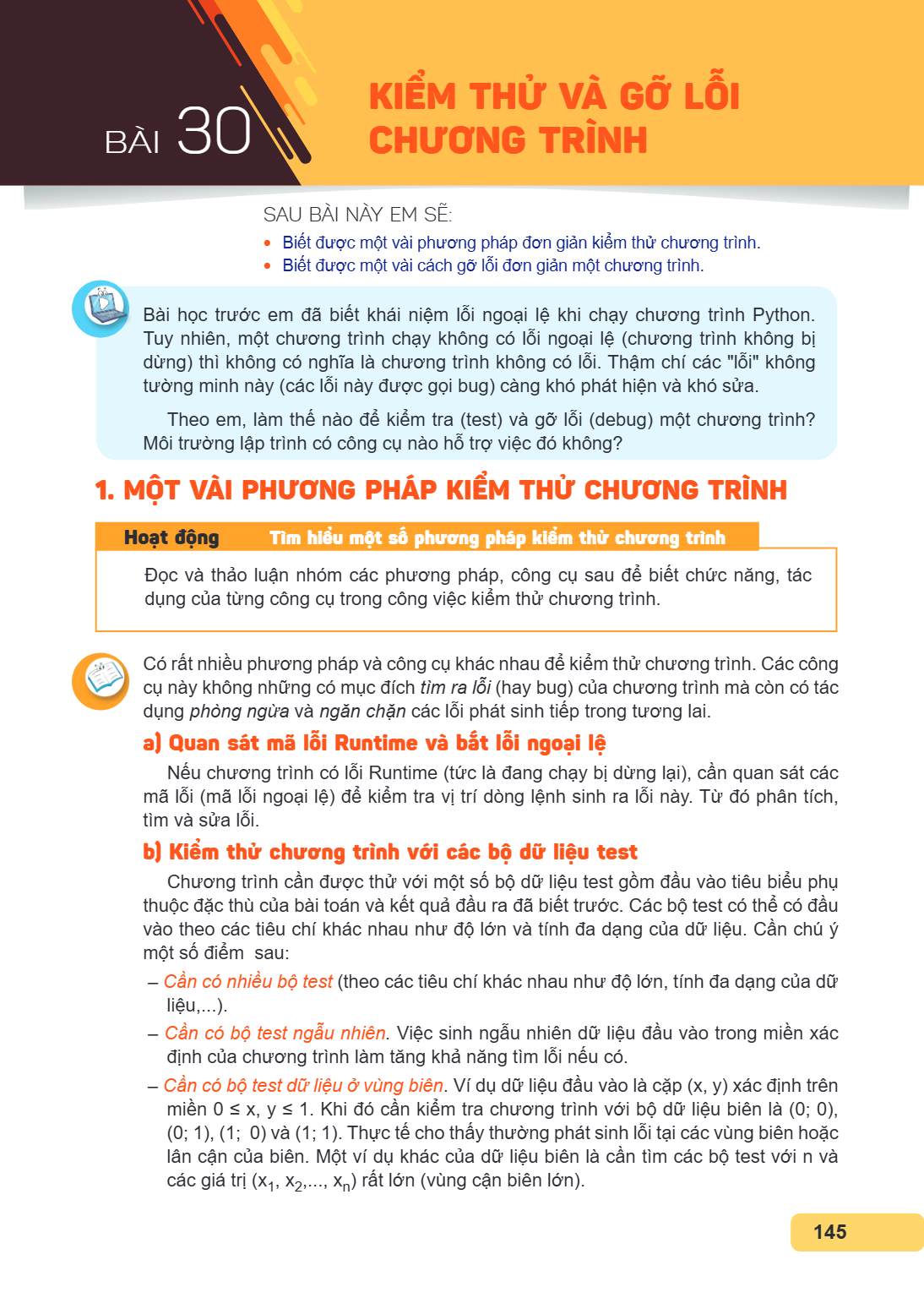 BÀI 30

KIỂM THỬ VÀ GỠ LỖI CHƯƠNG TRÌNH

SAU BÀI NÀY EM SẼ:

• Biết được một vài phương pháp đơn giản kiểm thử chương trình.
• Biết được một vài cách gỡ lỗi đơn giản một chương trình.

Bài học trước em đã biết khái niệm lỗi ngoại lệ khi chạy chương trình Python. Tuy nhiên, một chương trình chạy không có lỗi ngoại lệ (chương trình không bị dừng) thì không có nghĩa là chương trình không có lỗi. Thậm chí các "lỗi" không tường minh này (các lỗi này được gọi bug) càng khó phát hiện và khó sửa.

Theo em, làm thế nào để kiểm tra (test) và gỡ lỗi (debug) một chương trình? Môi trường lập trình có công cụ nào hỗ trợ việc đó không?

1. MỘT VÀI PHƯƠNG PHÁP KIỂM THỬ CHƯƠNG TRÌNH

Hoạt động Tìm hiểu một số phương pháp kiểm thử chương trình

Đọc và thảo luận nhóm các phương pháp, công cụ sau để biết chức năng, tác dụng của từng công cụ trong công việc kiểm thử chương trình.

Có rất nhiều phương pháp và công cụ khác nhau để kiểm thử chương trình. Các công cụ này không những có mục đích tìm ra lỗi (hay bug) của chương trình mà còn có tác dụng phòng ngừa và ngăn chặn các lỗi phát sinh tiếp trong tương lai.

a) Quan sát mã lỗi Runtime và bắt lỗi ngoại lệ

Nếu chương trình có lỗi Runtime (tức là đang chạy bị dừng lại), cần quan sát các mã lỗi (mã lỗi ngoại lệ) để kiểm tra vị trí dòng lệnh sinh ra lỗi này. Từ đó phân tích, tìm và sửa lỗi.

b) Kiểm thử chương trình với các bộ dữ liệu test

Chương trình cần được thử với một số bộ dữ liệu test gồm đầu vào tiêu biểu phụ thuộc đặc thù của bài toán và kết quả đầu ra đã biết trước. Các bộ test có thể có đầu vào theo các tiêu chí khác nhau như độ lớn và tính đa dạng của dữ liệu. Cần chú ý một số điểm sau:

– Cần có nhiều bộ test (theo các tiêu chí khác nhau như độ lớn, tính đa dạng của dữ liệu,...).

– Cần có bộ test ngẫu nhiên. Việc sinh ngẫu nhiên dữ liệu đầu vào trong miền xác định của chương trình làm tăng khả năng tìm lỗi nếu có.

– Cần có bộ test dữ liệu ở vùng biên. Ví dụ dữ liệu đầu vào là cặp (x, y) xác định trên miền 0 ≤ x, y ≤ 1. Khi đó cần kiểm tra chương trình với bộ dữ liệu biên là (0; 0), (0; 1), (1; 0) và (1; 1). Thực tế cho thấy thường phát sinh lỗi tại các vùng biên hoặc lân cận của biên. Một ví dụ khác của dữ liệu biên là cần tìm các bộ test với n và các giá trị ($x_1$, $x_2$,..., $x_n$) rất lớn (vùng cận biên lớn).

145